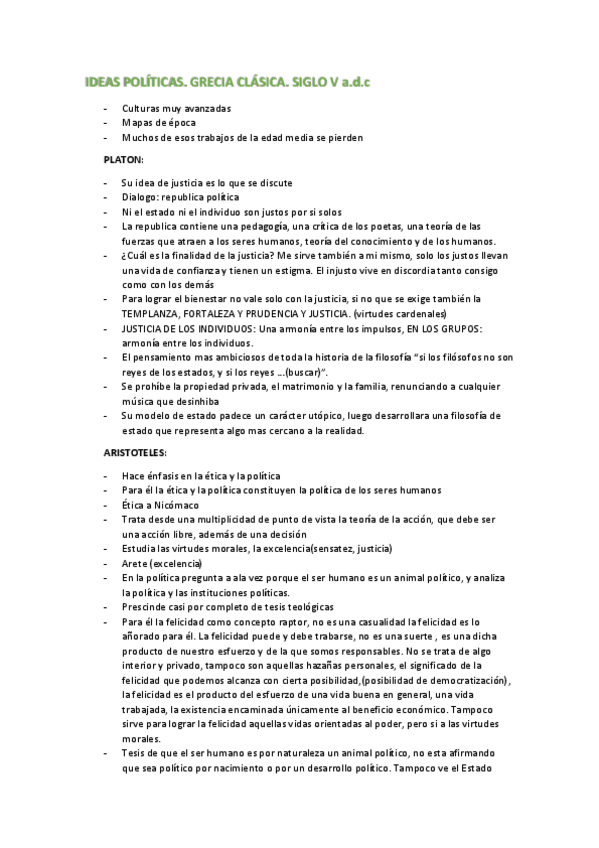 IDEAS POLÍTICAS. GRECIA CLÁSICA. SIGLO V a.d.c

- Culturas muy avanzadas
- Mapas de época
- Muchos de esos trabajos de la edad media se pierden

PLATON:

- Su idea de justicia es lo que se discute
- Dialogo: republica política
- Ni el estado ni el individuo son justos por si solos
- La republica contiene una pedagogía, una crítica de los poetas, una teoría de las fuerzas que atraen a los seres humanos, teoría del conocimiento y de los humanos.
- ¿Cuál es la finalidad de la justicia? Me sirve también a mi mismo, solo los justos llevan una vida de confianza y tienen un estigma. El injusto vive en discordia tanto consigo como con los demás
- Para lograr el bienestar no vale solo con la justicia, si no que se exige también la TEMPLANZA, FORTALEZA Y PRUDENCIA Y JUSTICIA. (virtudes cardenales)
- JUSTICIA DE LOS INDIVIDUOS: Una armonía entre los impulsos, EN LOS GRUPOS: armonía entre los individuos.
- El pensamiento mas ambiciosos de toda la historia de la filosofía "si los filósofos no son reyes de los estados, y si los reyes ...(buscar)".
- Se prohíbe la propiedad privada, el matrimonio y la familia, renunciando a cualquier música que desinhiba
- Su modelo de estado padece un carácter utópico, luego desarrollara una filosofía de estado que representa algo mas cercano a la realidad.

ARISTOTELES:

- Hace énfasis en la ética y la política
- Para él la ética y la política constituyen la política de los seres humanos
- Ética a Nicómaco
- Trata desde una multiplicidad de punto de vista la teoría de la acción, que debe ser una acción libre, además de una decisión
- Estudia las virtudes morales, la excelencia(sensatez, justicia)
- Arete (excelencia)
- En la política pregunta a ala vez porque el ser humano es un animal político, y analiza la política y las instituciones políticas.
- Prescinde casi por completo de tesis teológicas
- Para él la felicidad como concepto raptor, no es una casualidad la felicidad es lo añorado para él. La felicidad puede y debe trabarse, no es una suerte , es una dicha producto de nuestro esfuerzo y de la que somos responsables. No se trata de algo interior y privado, tampoco son aquellas hazañas personales, el significado de la felicidad que podemos alcanza con cierta posibilidad,(posibilidad de democratización) , la felicidad es el producto del esfuerzo de una vida buena en general, una vida trabajada, la existencia encaminada únicamente al beneficio económico. Tampoco sirve para lograr la felicidad aquellas vidas orientadas al poder, pero si a las virtudes morales.
- Tesis de que el ser humano es por naturaleza un animal político, no esta afirmando que sea político por nacimiento o por un desarrollo político. Tampoco ve el Estado